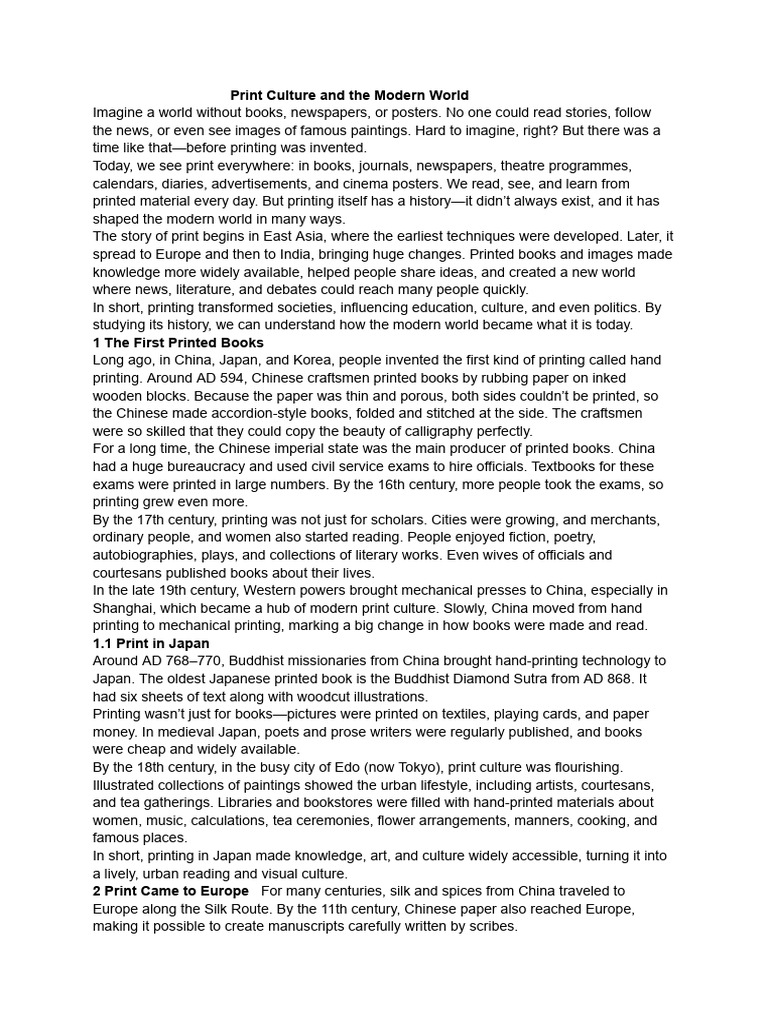 Print Culture and the Modern World

Imagine a world without books, newspapers, or posters. No one could read stories, follow the news, or even see images of famous paintings. Hard to imagine, right? But there was a time like that—before printing was invented.

Today, we see print everywhere: in books, journals, newspapers, theatre programmes, calendars, diaries, advertisements, and cinema posters. We read, see, and learn from printed material every day. But printing itself has a history—it didn't always exist, and it has shaped the modern world in many ways.

The story of print begins in East Asia, where the earliest techniques were developed. Later, it spread to Europe and then to India, bringing huge changes. Printed books and images made knowledge more widely available, helped people share ideas, and created a new world where news, literature, and debates could reach many people quickly.

In short, printing transformed societies, influencing education, culture, and even politics. By studying its history, we can understand how the modern world became what it is today.

1 The First Printed Books

Long ago, in China, Japan, and Korea, people invented the first kind of printing called hand printing. Around AD 594, Chinese craftsmen printed books by rubbing paper on inked wooden blocks. Because the paper was thin and porous, both sides couldn't be printed, so the Chinese made accordion-style books, folded and stitched at the side. The craftsmen were so skilled that they could copy the beauty of calligraphy perfectly.

For a long time, the Chinese imperial state was the main producer of printed books. China had a huge bureaucracy and used civil service exams to hire officials. Textbooks for these exams were printed in large numbers. By the 16th century, more people took the exams, so printing grew even more.

By the 17th century, printing was not just for scholars. Cities were growing, and merchants, ordinary people, and women also started reading. People enjoyed fiction, poetry, autobiographies, plays, and collections of literary works. Even wives of officials and courtesans published books about their lives.

In the late 19th century, Western powers brought mechanical presses to China, especially in Shanghai, which became a hub of modern print culture. Slowly, China moved from hand printing to mechanical printing, marking a big change in how books were made and read.

1.1 Print in Japan

Around AD 768–770, Buddhist missionaries from China brought hand-printing technology to Japan. The oldest Japanese printed book is the Buddhist Diamond Sutra from AD 868. It had six sheets of text along with woodcut illustrations.

Printing wasn't just for books—pictures were printed on textiles, playing cards, and paper money. In medieval Japan, poets and prose writers were regularly published, and books were cheap and widely available.

By the 18th century, in the busy city of Edo (now Tokyo), print culture was flourishing. Illustrated collections of paintings showed the urban lifestyle, including artists, courtesans, and tea gatherings. Libraries and bookstores were filled with hand-printed materials about women, music, calculations, tea ceremonies, flower arrangements, manners, cooking, and famous places.

In short, printing in Japan made knowledge, art, and culture widely accessible, turning it into a lively, urban reading and visual culture.

2 Print Came to Europe For many centuries, silk and spices from China traveled to Europe along the Silk Route. By the 11th century, Chinese paper also reached Europe, making it possible to create manuscripts carefully written by scribes.